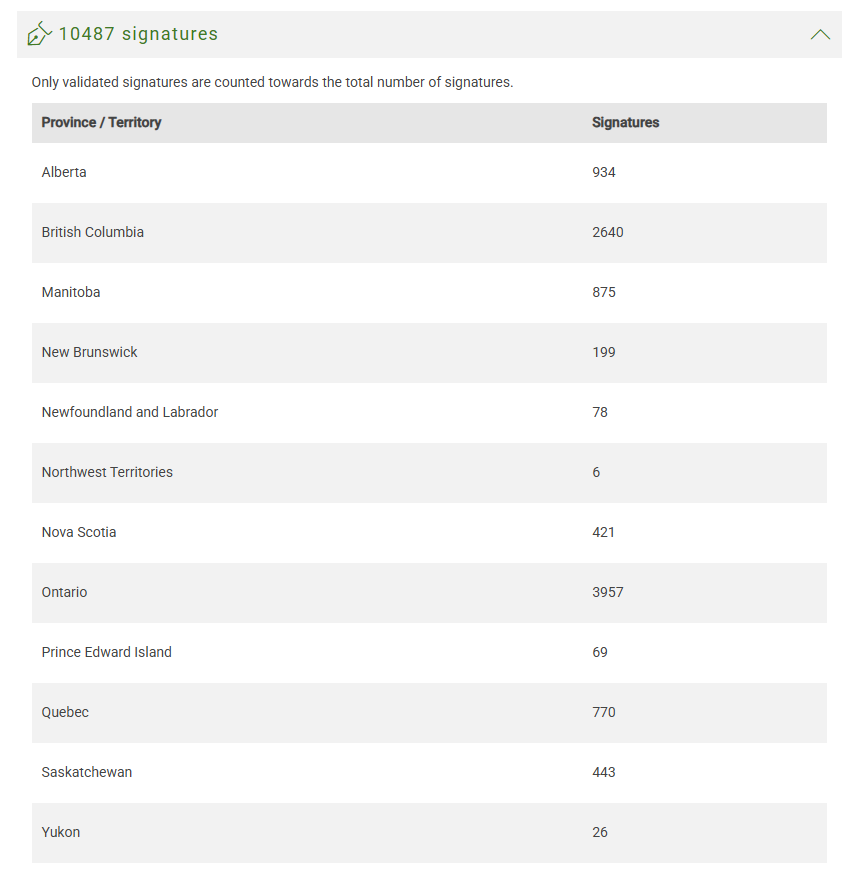 10487 signatures

Only validated signatures are counted towards the total number of signatures.

| Province / Territory | Signatures |
|---|---|
| Alberta | 934 |
| British Columbia | 2640 |
| Manitoba | 875 |
| New Brunswick | 199 |
| Newfoundland and Labrador | 78 |
| Northwest Territories | 6 |
| Nova Scotia | 421 |
| Ontario | 3957 |
| Prince Edward Island | 69 |
| Quebec | 770 |
| Saskatchewan | 443 |
| Yukon | 26 |